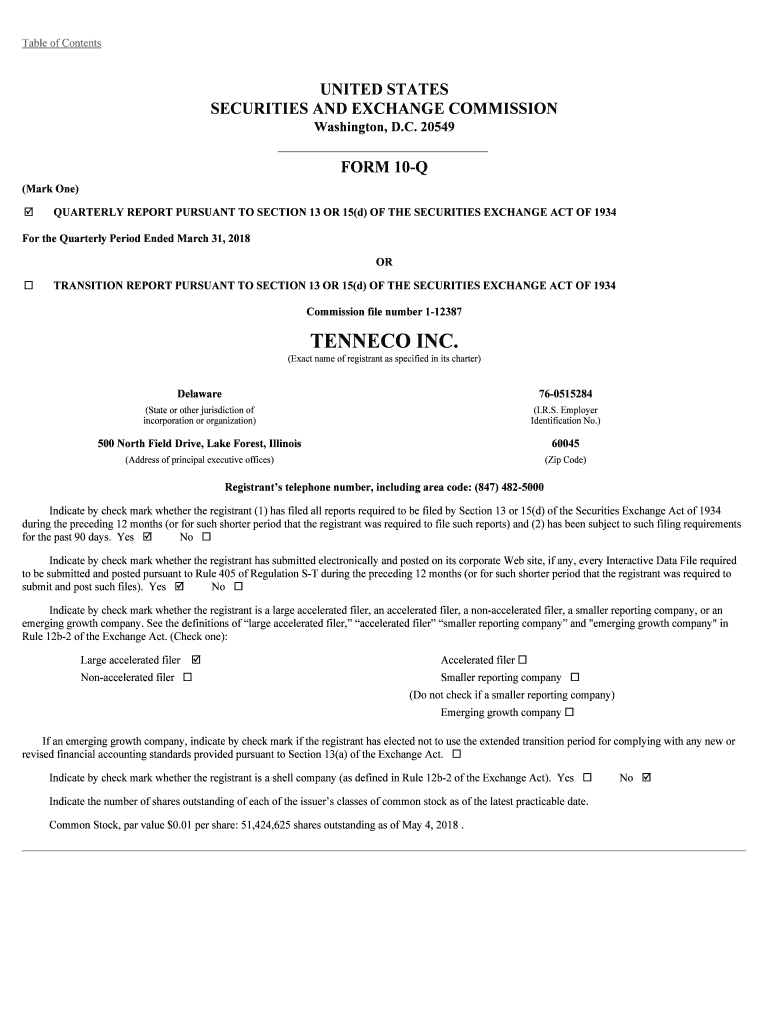 Table of Contents

UNITED STATES
SECURITIES AND EXCHANGE COMMISSION
Washington, D.C. 20549

FORM 10-Q

(Mark One)

☑ QUARTERLY REPORT PURSUANT TO SECTION 13 OR 15(d) OF THE SECURITIES EXCHANGE ACT OF 1934

For the Quarterly Period Ended March 31, 2018

OR

☐ TRANSITION REPORT PURSUANT TO SECTION 13 OR 15(d) OF THE SECURITIES EXCHANGE ACT OF 1934

Commission file number 1-12387

TENNECO INC.
(Exact name of registrant as specified in its charter)

Delaware
(State or other jurisdiction of incorporation or organization)

76-0515284
(I.R.S. Employer Identification No.)

500 North Field Drive, Lake Forest, Illinois
(Address of principal executive offices)

60045
(Zip Code)

Registrant's telephone number, including area code: (847) 482-5000

Indicate by check mark whether the registrant (1) has filed all reports required to be filed by Section 13 or 15(d) of the Securities Exchange Act of 1934 during the preceding 12 months (or for such shorter period that the registrant was required to file such reports) and (2) has been subject to such filing requirements for the past 90 days. Yes ☑ No ☐

Indicate by check mark whether the registrant has submitted electronically and posted on its corporate Web site, if any, every Interactive Data File required to be submitted and posted pursuant to Rule 405 of Regulation S-T during the preceding 12 months (or for such shorter period that the registrant was required to submit and post such files). Yes ☑ No ☐

Indicate by check mark whether the registrant is a large accelerated filer, an accelerated filer, a non-accelerated filer, a smaller reporting company, or an emerging growth company. See the definitions of "large accelerated filer," "accelerated filer" "smaller reporting company" and "emerging growth company" in Rule 12b-2 of the Exchange Act. (Check one):

Large accelerated filer ☑
Non-accelerated filer ☐

Accelerated filer ☐
Smaller reporting company ☐
(Do not check if a smaller reporting company)
Emerging growth company ☐

If an emerging growth company, indicate by check mark if the registrant has elected not to use the extended transition period for complying with any new or revised financial accounting standards provided pursuant to Section 13(a) of the Exchange Act. ☐

Indicate by check mark whether the registrant is a shell company (as defined in Rule 12b-2 of the Exchange Act). Yes ☐ No ☑

Indicate the number of shares outstanding of each of the issuer's classes of common stock as of the latest practicable date.

Common Stock, par value $0.01 per share: 51,424,625 shares outstanding as of May 4, 2018 .